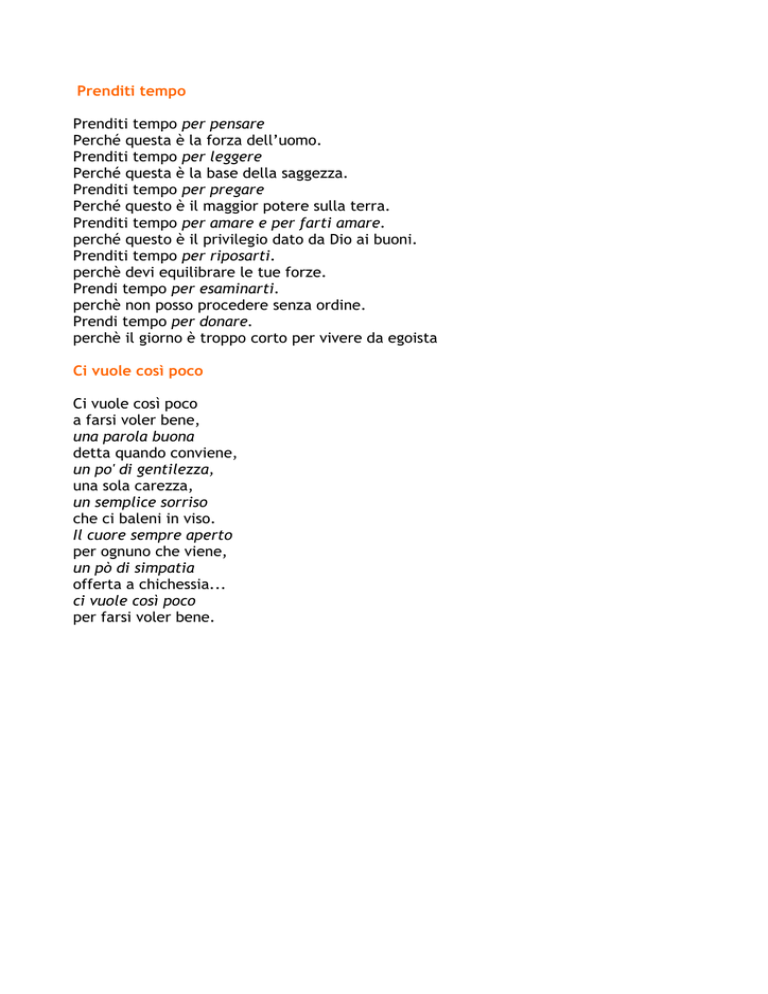 Prenditi tempo

Prenditi tempo per pensare
Perché questa è la forza dell'uomo.
Prenditi tempo per leggere
Perché questa è la base della saggezza.
Prenditi tempo per pregare
Perché questo è il maggior potere sulla terra.
Prenditi tempo per amare e per farti amare.
perché questo è il privilegio dato da Dio ai buoni.
Prenditi tempo per riposarti.
perchè devi equilibrare le tue forze.
Prendi tempo per esaminarti.
perchè non posso procedere senza ordine.
Prendi tempo per donare.
perchè il giorno è troppo corto per vivere da egoista

Ci vuole così poco

Ci vuole così poco
a farsi voler bene,
una parola buona
detta quando conviene,
un po' di gentilezza,
una sola carezza,
un semplice sorriso
che ci baleni in viso.
Il cuore sempre aperto
per ognuno che viene,
un pò di simpatia
offerta a chichessia...
ci vuole così poco
per farsi voler bene.